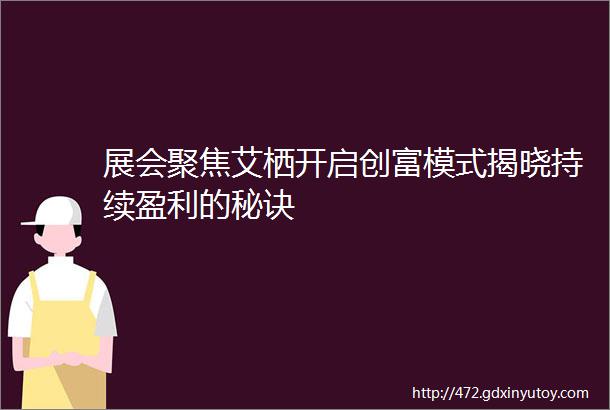 展会聚焦艾栖开启创富模式揭晓持续盈利的秘诀

http://472.gdxinyutoy.com